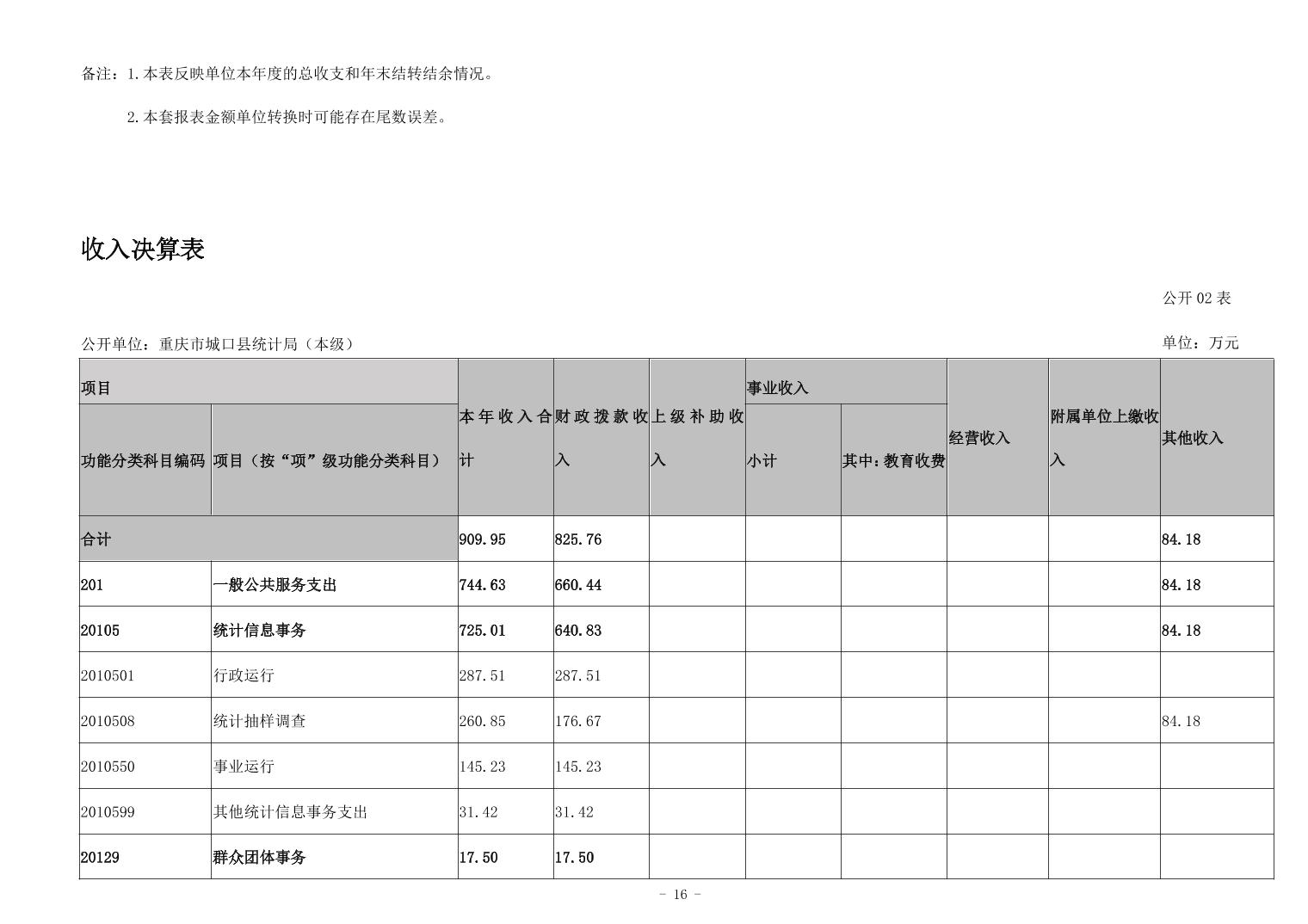 备注：1.本表反映单位本年度的总收支和年末结转结余情况。

2.本套报表金额单位转换时可能存在尾数误差。

收入决算表

公开 02 表

公开单位：重庆市城口县统计局（本级）

单位：万元

| 项目 | | 本年收入合计 | 财政拨款收入 | 上级补助收入 | 事业收入 | | 经营收入 | 附属单位上缴收入 | 其他收入 |
|---|---|---|---|---|---|---|---|---|---|
| 功能分类科目编码 | 项目（按“项”级功能分类科目） | | | | 小计 | 其中：教育收费 | | | |
| 合计 | | 909.95 | 825.76 | | | | | | 84.18 |
| 201 | 一般公共服务支出 | 744.63 | 660.44 | | | | | | 84.18 |
| 20105 | 统计信息事务 | 725.01 | 640.83 | | | | | | 84.18 |
| 2010501 | 行政运行 | 287.51 | 287.51 | | | | | | |
| 2010508 | 统计抽样调查 | 260.85 | 176.67 | | | | | | 84.18 |
| 2010550 | 事业运行 | 145.23 | 145.23 | | | | | | |
| 2010599 | 其他统计信息事务支出 | 31.42 | 31.42 | | | | | | |
| 20129 | 群众团体事务 | 17.50 | 17.50 | | | | | | |

- 16 -